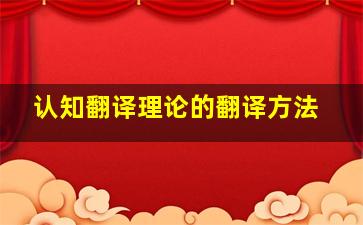 认知翻译理论的翻译方法